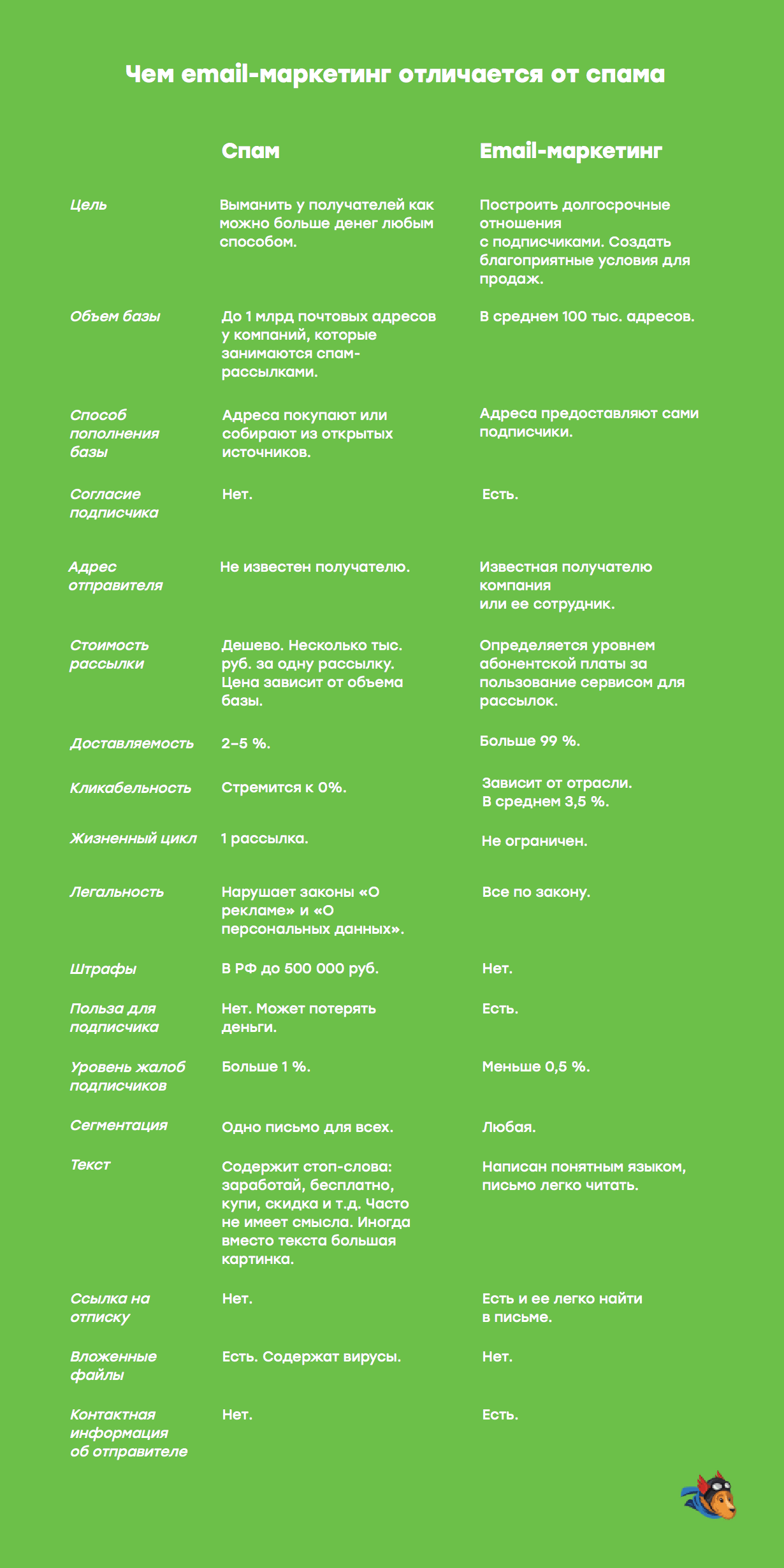 Чем email-маркетинг отличается от спама

|  | Спам | Email-маркетинг |
|---|---|---|
| Цель | Выманить у получателей как можно больше денег любым способом. | Построить долгосрочные отношения с подписчиками. Создать благоприятные условия для продаж. |
| Объем базы | До 1 млрд почтовых адресов у компаний, которые занимаются спам-рассылками. | В среднем 100 тыс. адресов. |
| Способ пополнения базы | Адреса покупают или собирают из открытых источников. | Адреса предоставляют сами подписчики. |
| Согласие подписчика | Нет. | Есть. |
| Адрес отправителя | Не известен получателю. | Известная получателю компания или ее сотрудник. |
| Стоимость рассылки | Дешево. Несколько тыс. руб. за одну рассылку. Цена зависит от объема базы. | Определяется уровнем абонентской платы за пользование сервисом для рассылок. |
| Доставляемость | 2–5 %. | Больше 99 %. |
| Кликабельность | Стремится к 0%. | Зависит от отрасли. В среднем 3,5 %. |
| Жизненный цикл | 1 рассылка. | Не ограничен. |
| Легальность | Нарушает законы «О рекламе» и «О персональных данных». | Все по закону. |
| Штрафы | В РФ до 500 000 руб. | Нет. |
| Польза для подписчика | Нет. Может потерять деньги. | Есть. |
| Уровень жалоб подписчиков | Больше 1 %. | Меньше 0,5 %. |
| Сегментация | Одно письмо для всех. | Любая. |
| Текст | Содержит стоп-слова: заработай, бесплатно, купи, скидка и т.д. Часто не имеет смысла. Иногда вместо текста большая картинка. | Написан понятным языком, письмо легко читать. |
| Ссылка на отписку | Нет. | Есть и ее легко найти в письме. |
| Вложенные файлы | Есть. Содержат вирусы. | Нет. |
| Контактная информация об отправителе | Нет. | Есть. |